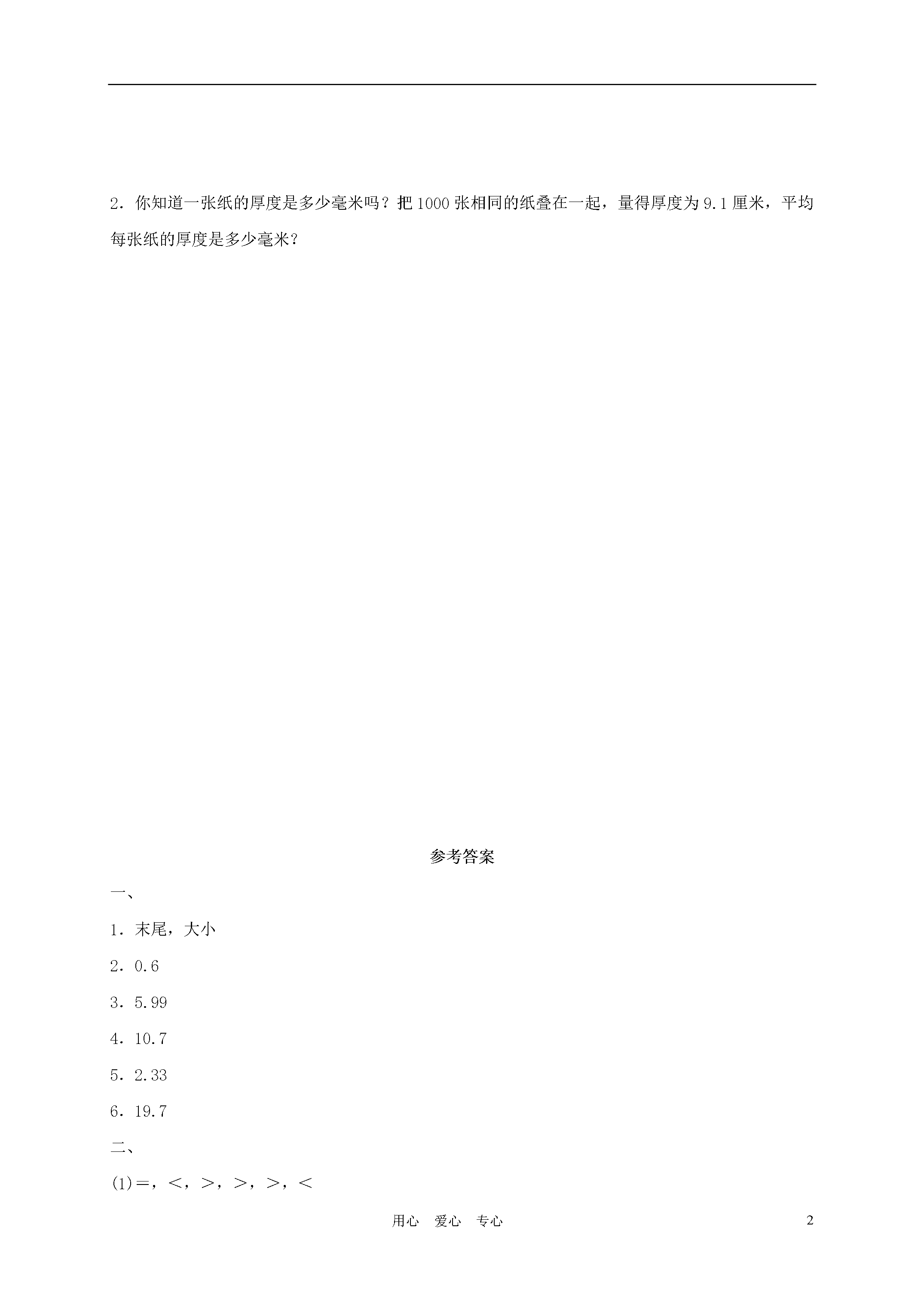 2．你知道一张纸的厚度是多少毫米吗？把 1000 张相同的纸叠在一起，量得厚度为 9.1 厘米，平均每张纸的厚度是多少毫米？

参考答案

一、

1．末尾，大小

2．0.6

3．5.99

4．10.7

5．2.33

6．19.7

二、

(1)＝，＜，＞，＞，＞，＜

用心　爱心　专心

2